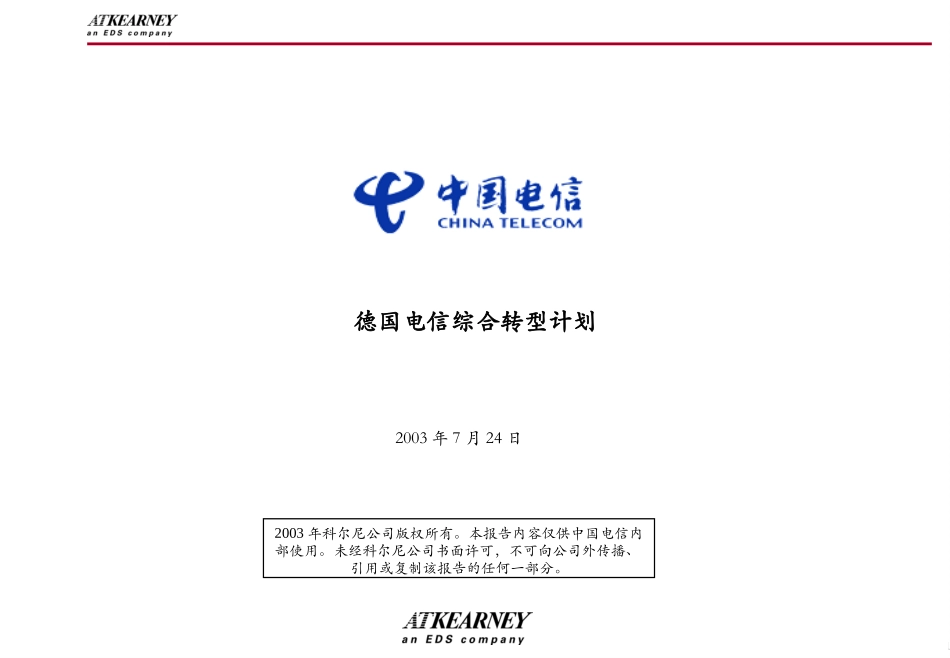 ATKEARNEY
an EDS company

中国电信
CHINA TELECOM

德国电信综合转型计划

2003 年 7 月 24 日

2003 年科尔尼公司版权所有。本报告内容仅供中国电信内部使用。未经科尔尼公司书面许可，不可向公司外传播、引用或复制该报告的任何一部分。

ATKEARNEY
an EDS company